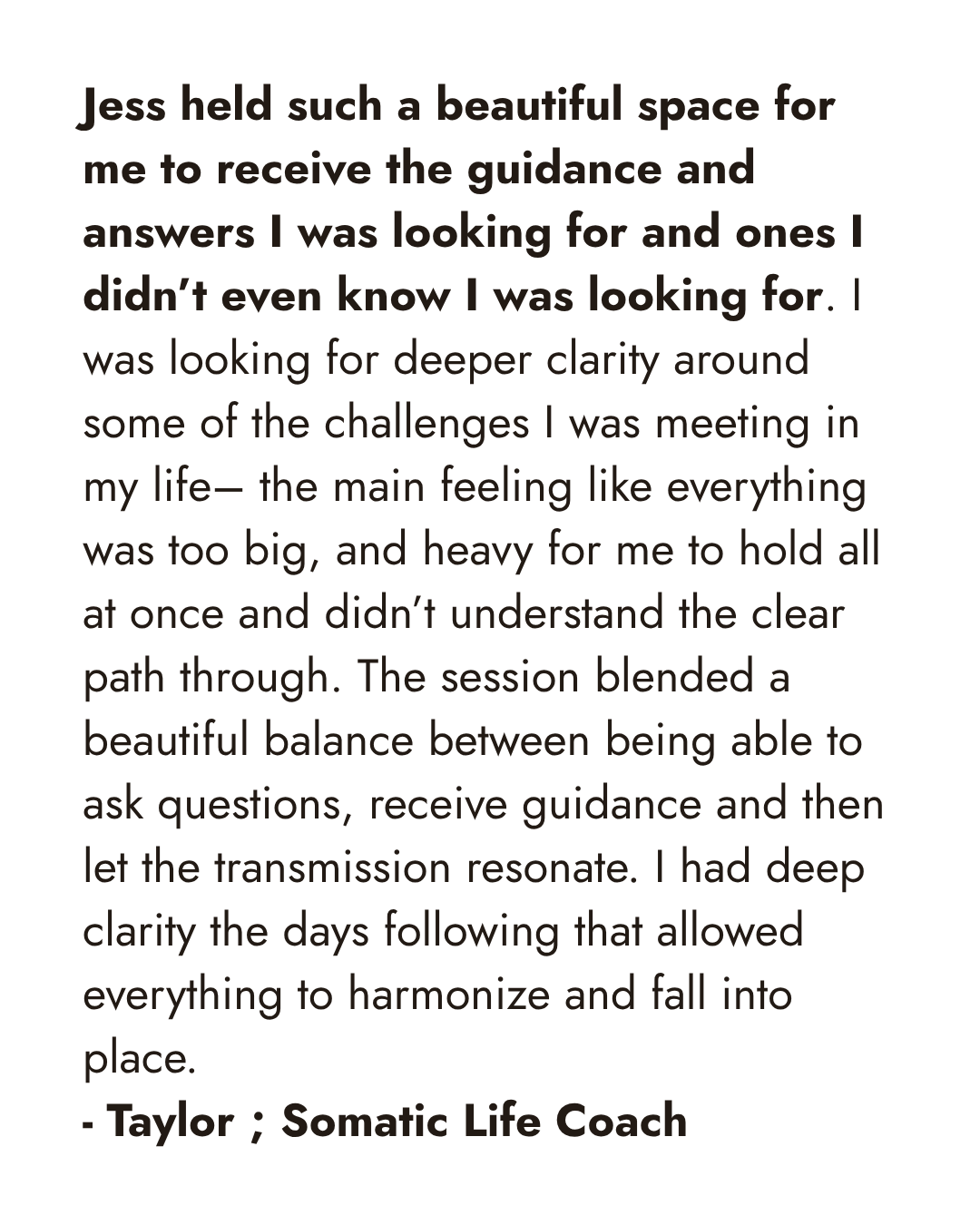 Jess held such a beautiful space for me to receive the guidance and answers I was looking for and ones I didn't even know I was looking for. I was looking for deeper clarity around some of the challenges I was meeting in my life– the main feeling like everything was too big, and heavy for me to hold all at once and didn't understand the clear path through. The session blended a beautiful balance between being able to ask questions, receive guidance and then let the transmission resonate. I had deep clarity the days following that allowed everything to harmonize and fall into place.

- Taylor ; Somatic Life Coach